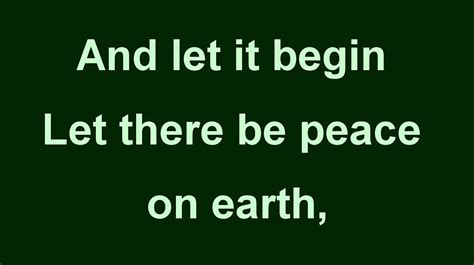 And let it begin
Let there be peace
on earth,